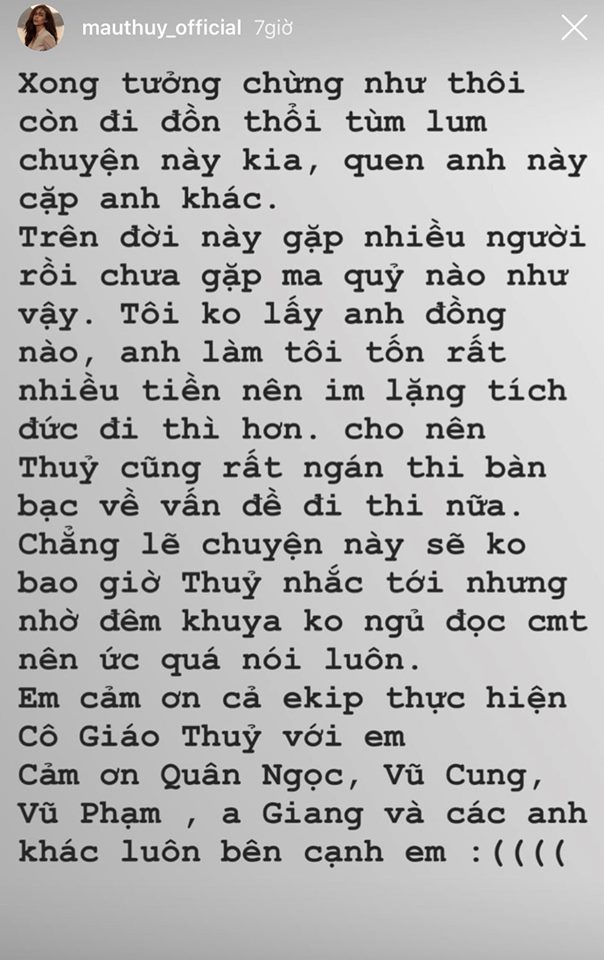 mauthuy_official 7giờ

Xong tưởng chừng như thôi còn đi đồn thổi tùm lum chuyện này kia, quen anh này cặp anh khác.
Trên đời này gặp nhiều người rồi chưa gặp ma quỷ nào như vậy. Tôi ko lấy anh đồng nào, anh làm tôi tốn rất nhiều tiền nên im lặng tích đức đi thì hơn. cho nên Thuỷ cũng rất ngán thi bàn bạc về vấn đề đi thi nữa.
Chẳng lẽ chuyện này sẽ ko bao giờ Thuỷ nhắc tới nhưng nhờ đêm khuya ko ngủ đọc cmt nên ức quá nói luôn.
Em cảm ơn cả ekip thực hiện Cô Giáo Thuỷ với em
Cảm ơn Quân Ngọc, Vũ Cung, Vũ Phạm , a Giang và các anh khác luôn bên cạnh em :((((